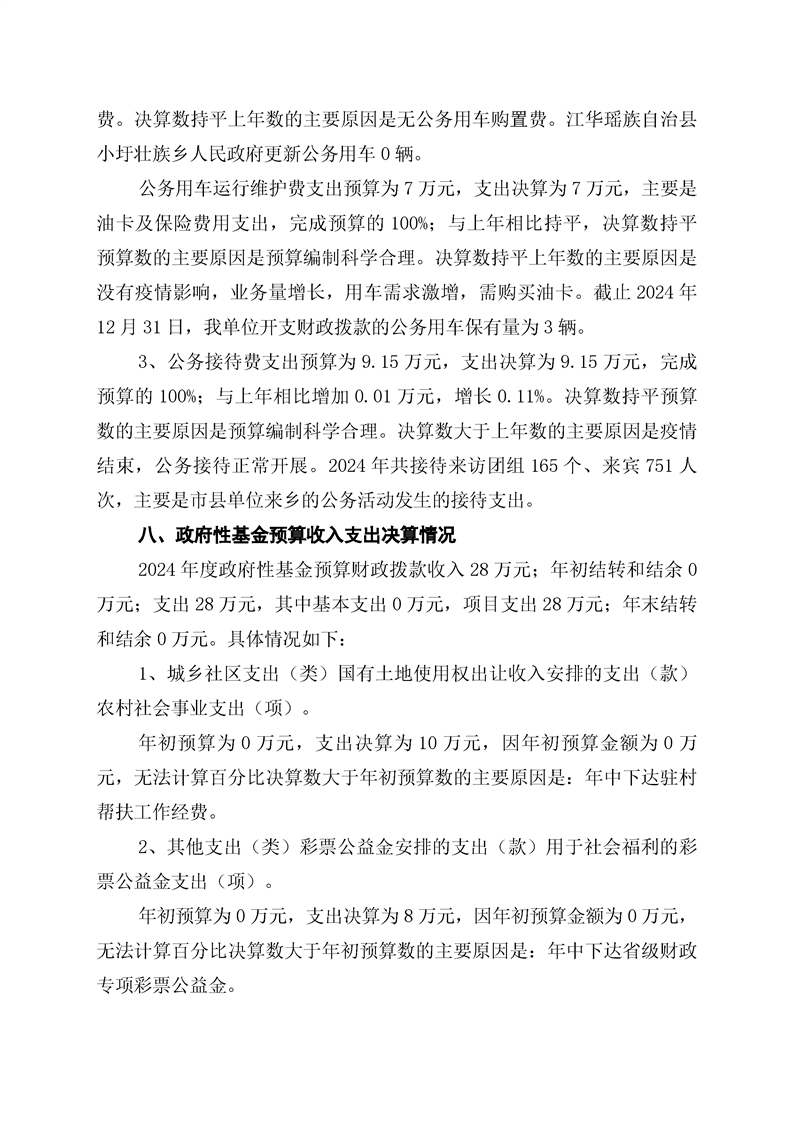 费。决算数持平上年数的主要原因是无公务用车购置费。江华瑶族自治县小圩壮族乡人民政府更新公务用车 0 辆。

公务用车运行维护费支出预算为 7 万元，支出决算为 7 万元，主要是油卡及保险费用支出，完成预算的 100%；与上年相比持平，决算数持平预算数的主要原因是预算编制科学合理。决算数持平上年数的主要原因是没有疫情影响，业务量增长，用车需求激增，需购买油卡。截止 2024 年 12 月 31 日，我单位开支财政拨款的公务用车保有量为 3 辆。

3、公务接待费支出预算为 9.15 万元，支出决算为 9.15 万元，完成预算的 100%；与上年相比增加 0.01 万元，增长 0.11%。决算数持平预算数的主要原因是预算编制科学合理。决算数大于上年数的主要原因是疫情结束，公务接待正常开展。2024 年共接待来访团组 165 个、来宾 751 人次，主要是市县单位来乡的公务活动发生的接待支出。

八、政府性基金预算收入支出决算情况

2024 年度政府性基金预算财政拨款收入 28 万元；年初结转和结余 0 万元；支出 28 万元，其中基本支出 0 万元，项目支出 28 万元；年末结转和结余 0 万元。具体情况如下：

1、城乡社区支出（类）国有土地使用权出让收入安排的支出（款）农村社会事业支出（项）。

年初预算为 0 万元，支出决算为 10 万元，因年初预算金额为 0 万元，无法计算百分比决算数大于年初预算数的主要原因是：年中下达驻村帮扶工作经费。

2、其他支出（类）彩票公益金安排的支出（款）用于社会福利的彩票公益金支出（项）。

年初预算为 0 万元，支出决算为 8 万元，因年初预算金额为 0 万元，无法计算百分比决算数大于年初预算数的主要原因是：年中下达省级财政专项彩票公益金。